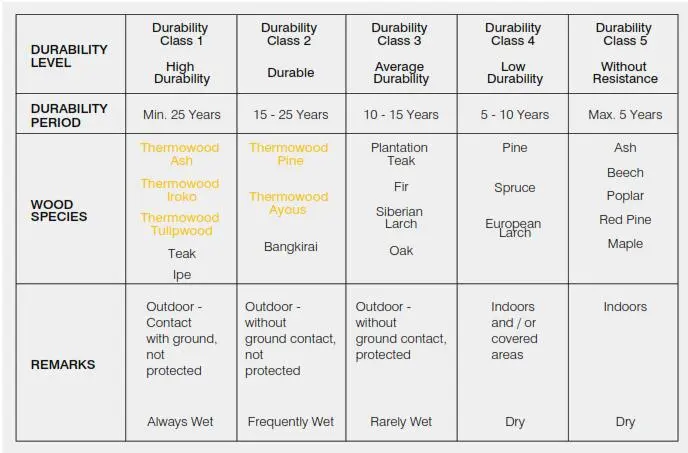 | DURABILITY LEVEL | Durability Class 1 High Durability | Durability Class 2 Durable | Durability Class 3 Average Durability | Durability Class 4 Low Durability | Durability Class 5 Without Resistance |
|---|---|---|---|---|---|
| DURABILITY PERIOD | Min. 25 Years | 15 - 25 Years | 10 - 15 Years | 5 - 10 Years | Max. 5 Years |
| WOOD SPECIES | Thermowood Ash Thermowood Iroko Thermowood Tulipwood Teak Ipe | Thermowood Pine Thermowood Ayous Bangkirai | Plantation Teak Fir Siberian Larch Oak | Pine Spruce European Larch | Ash Beech Poplar Red Pine Maple |
| REMARKS | Outdoor - Contact with ground, not protected Always Wet | Outdoor - without ground contact, not protected Frequently Wet | Outdoor - without ground contact, protected Rarely Wet | Indoors and / or covered areas Dry | Indoors Dry |